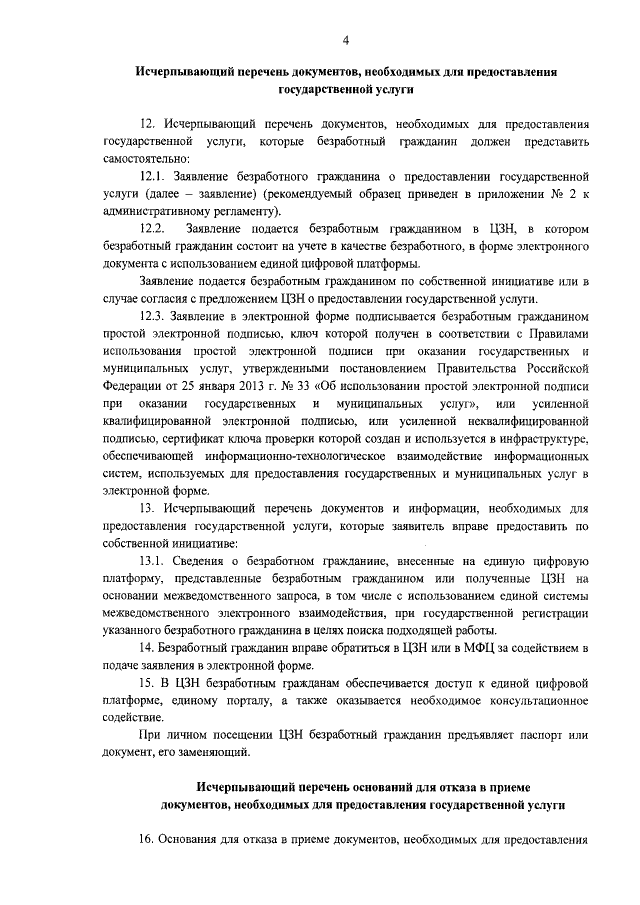 4

Исчерпывающий перечень документов, необходимых для предоставления государственной услуги

12. Исчерпывающий перечень документов, необходимых для предоставления государственной услуги, которые безработный гражданин должен представить самостоятельно:

12.1. Заявление безработного гражданина о предоставлении государственной услуги (далее – заявление) (рекомендуемый образец приведен в приложении № 2 к административному регламенту).

12.2. Заявление подается безработным гражданином в ЦЗН, в котором безработный гражданин состоит на учете в качестве безработного, в форме электронного документа с использованием единой цифровой платформы.

Заявление подается безработным гражданином по собственной инициативе или в случае согласия с предложением ЦЗН о предоставлении государственной услуги.

12.3. Заявление в электронной форме подписывается безработным гражданином простой электронной подписью, ключ которой получен в соответствии с Правилами использования простой электронной подписи при оказании государственных и муниципальных услуг, утвержденными постановлением Правительства Российской Федерации от 25 января 2013 г. № 33 «Об использовании простой электронной подписи при оказании государственных и муниципальных услуг», или усиленной квалифицированной электронной подписью, или усиленной неквалифицированной подписью, сертификат ключа проверки которой создан и используется в инфраструктуре, обеспечивающей информационно-технологическое взаимодействие информационных систем, используемых для предоставления государственных и муниципальных услуг в электронной форме.

13. Исчерпывающий перечень документов и информации, необходимых для предоставления государственной услуги, которые заявитель вправе предоставить по собственной инициативе:

13.1. Сведения о безработном гражданине, внесенные на единую цифровую платформу, представленные безработным гражданином или полученные ЦЗН на основании межведомственного запроса, в том числе с использованием единой системы межведомственного электронного взаимодействия, при государственной регистрации указанного безработного гражданина в целях поиска подходящей работы.

14. Безработный гражданин вправе обратиться в ЦЗН или в МФЦ за содействием в подаче заявления в электронной форме.

15. В ЦЗН безработным гражданам обеспечивается доступ к единой цифровой платформе, единому порталу, а также оказывается необходимое консультационное содействие.

При личном посещении ЦЗН безработный гражданин предъявляет паспорт или документ, его заменяющий.

Исчерпывающий перечень оснований для отказа в приеме документов, необходимых для предоставления государственной услуги

16. Основания для отказа в приеме документов, необходимых для предоставления